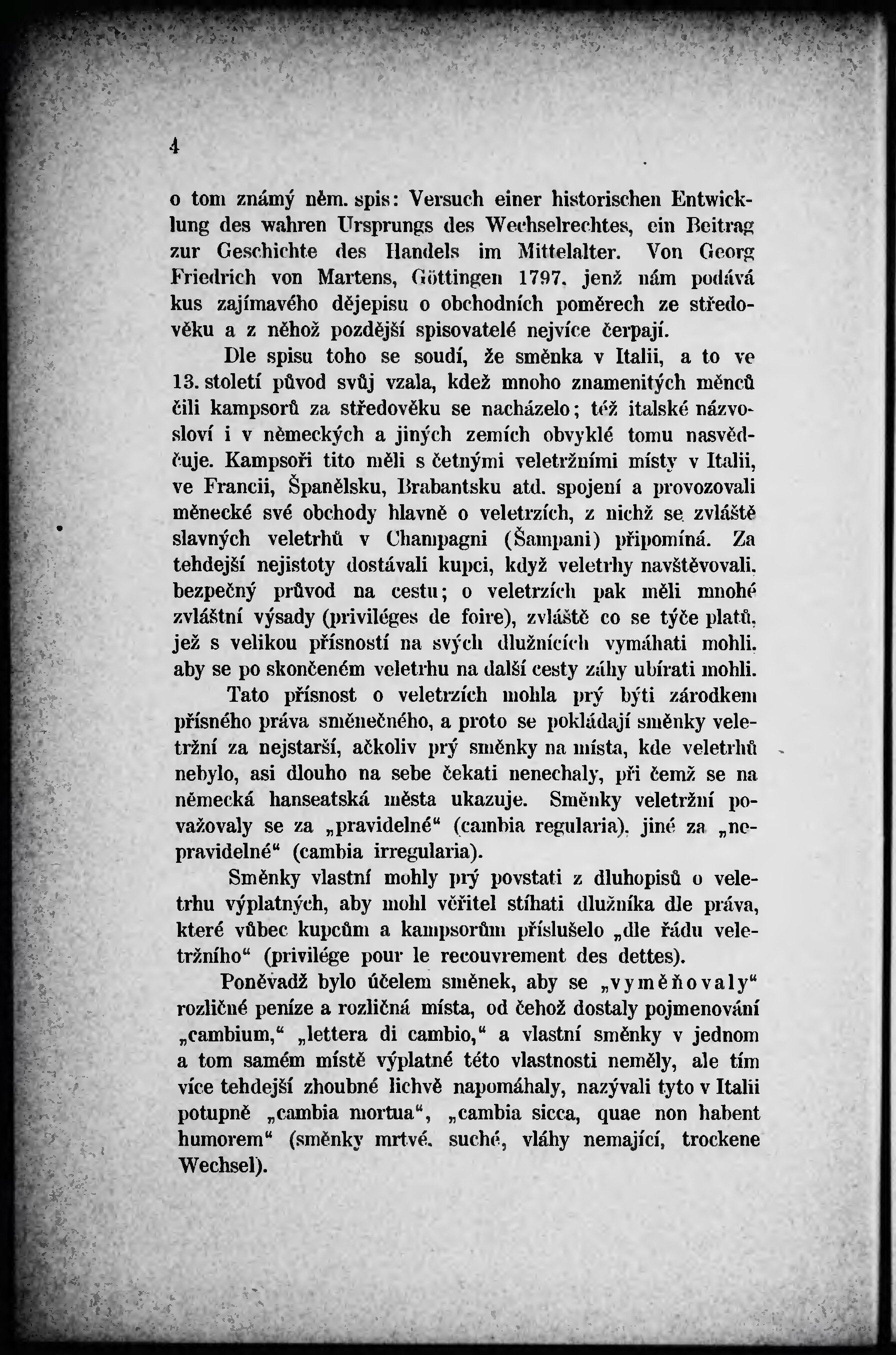 4

o tom známý něm. spis: Versuch einer historischen Entwicklung des wahren Ursprungs des Wechselrechtes, ein Beitrag zur Geschichte des Handels im Mittelalter. Von Georg Friedrich von Martens, Göttingen 1797, jenž nám podává kus zajímavého dějepisu o obchodních poměrech ze středověku a z něhož pozdější spisovatelé nejvíce čerpají.

Dle spisu toho se soudí, že směnka v Italii, a to ve 13. století původ svůj vzala, kdež mnoho znamenitých měnců čili kampsorů za středověku se nacházelo; též italské názvosloví i v německých a jiných zemích obvyklé tomu nasvědčuje. Kampsoři tito měli s četnými veletržními místy v Italii, ve Francii, Španělsku, Brabantsku atd. spojení a provozovali měnecké své obchody hlavně o veletrzích, z nichž se zvláště slavných veletrhů v Champagni (Šampani) připomíná. Za tehdejší nejistoty dostávali kupci, když veletrhy navštěvovali, bezpečný průvod na cestu; o veletrzích pak měli mnohé zvláštní výsady (priviléges de foire), zvláště co se týče platů, jež s velikou přísností na svých dlužnících vymáhati mohli, aby se po skončeném veletrhu na další cesty záhy ubírati mohli.

Tato přísnost o veletrzích mohla prý býti zárodkem přísného práva směnečného, a proto se pokládají směnky veletržní za nejstarší, ačkoliv prý směnky na místa, kde veletrhů nebylo, asi dlouho na sebe čekati nenechaly, při čemž se na německá hanseatská města ukazuje. Směnky veletržní považovaly se za „pravidelné“ (cambia regularia), jiné za „nepravidelné“ (cambia irregularia).

Směnky vlastní mohly prý povstati z dluhopisů o veletrhu výplatných, aby mohl věřitel stíhati dlužníka dle práva, které vůbec kupcům a kampsorům příslušelo „dle řádu veletržního“ (privilége pour le recouvrement des dettes).

Poněvadž bylo účelem směnek, aby se „vyměňovaly“ rozličné peníze a rozličná místa, od čehož dostaly pojmenování „cambium,“ „lettera di cambio,“ a vlastní směnky v jednom a tom samém místě výplatné této vlastnosti neměly, ale tím více tehdejší zhoubné lichvě napomáhaly, nazývali tyto v Italii potupně „cambia mortua“, „cambia sicca, quae non habent humorem“ (směnky mrtvé, suché, vláhy nemající, trockene Wechsel).